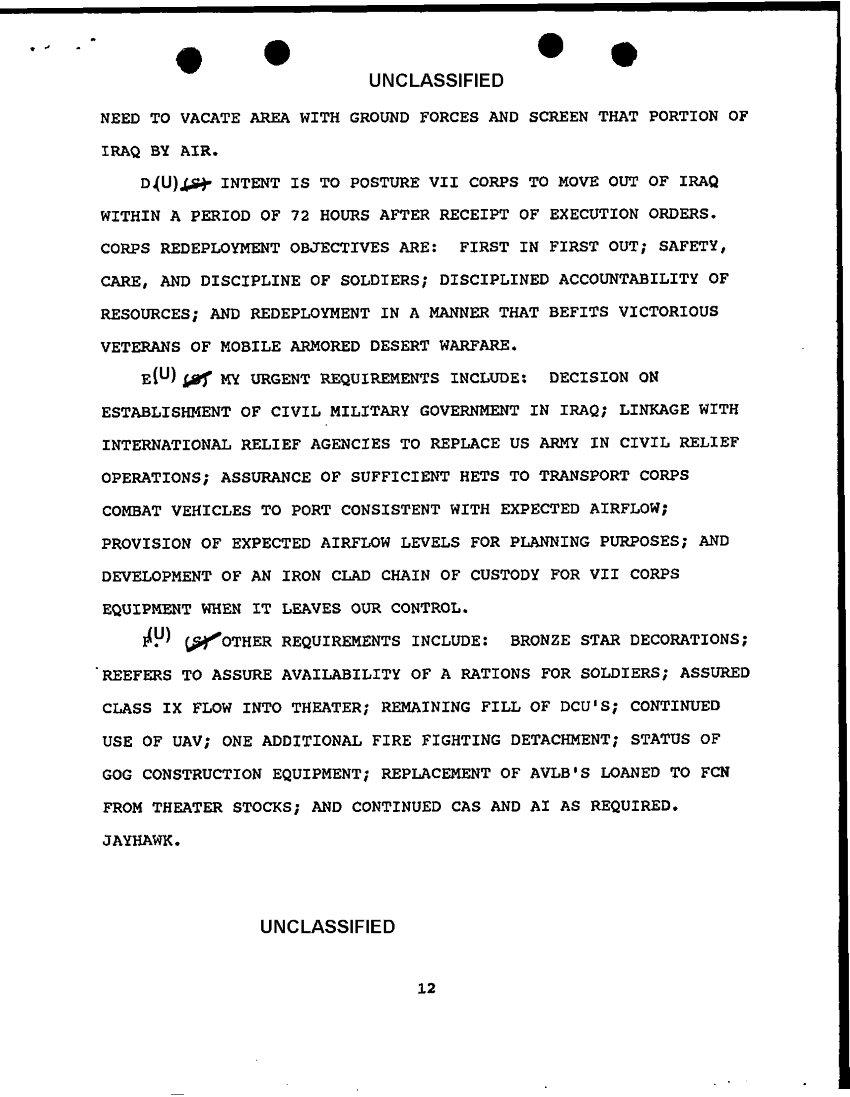 UNCLASSIFIED

NEED TO VACATE AREA WITH GROUND FORCES AND SCREEN THAT PORTION OF IRAQ BY AIR.

D.(U) (S) INTENT IS TO POSTURE VII CORPS TO MOVE OUT OF IRAQ WITHIN A PERIOD OF 72 HOURS AFTER RECEIPT OF EXECUTION ORDERS. CORPS REDEPLOYMENT OBJECTIVES ARE: FIRST IN FIRST OUT; SAFETY, CARE, AND DISCIPLINE OF SOLDIERS; DISCIPLINED ACCOUNTABILITY OF RESOURCES; AND REDEPLOYMENT IN A MANNER THAT BEFITS VICTORIOUS VETERANS OF MOBILE ARMORED DESERT WARFARE.

E.(U) (S) MY URGENT REQUIREMENTS INCLUDE: DECISION ON ESTABLISHMENT OF CIVIL MILITARY GOVERNMENT IN IRAQ; LINKAGE WITH INTERNATIONAL RELIEF AGENCIES TO REPLACE US ARMY IN CIVIL RELIEF OPERATIONS; ASSURANCE OF SUFFICIENT HETS TO TRANSPORT CORPS COMBAT VEHICLES TO PORT CONSISTENT WITH EXPECTED AIRFLOW; PROVISION OF EXPECTED AIRFLOW LEVELS FOR PLANNING PURPOSES; AND DEVELOPMENT OF AN IRON CLAD CHAIN OF CUSTODY FOR VII CORPS EQUIPMENT WHEN IT LEAVES OUR CONTROL.

F.(U) (S) OTHER REQUIREMENTS INCLUDE: BRONZE STAR DECORATIONS; REEFERS TO ASSURE AVAILABILITY OF A RATIONS FOR SOLDIERS; ASSURED CLASS IX FLOW INTO THEATER; REMAINING FILL OF DCU'S; CONTINUED USE OF UAV; ONE ADDITIONAL FIRE FIGHTING DETACHMENT; STATUS OF GOG CONSTRUCTION EQUIPMENT; REPLACEMENT OF AVLB'S LOANED TO FCN FROM THEATER STOCKS; AND CONTINUED CAS AND AI AS REQUIRED. JAYHAWK.

UNCLASSIFIED

12